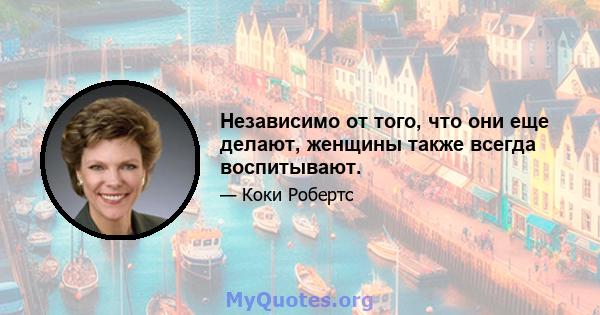 Независимо от того, что они еще делают, женщины также всегда воспитывают.

— Коки Робертс

MyQuotes.org